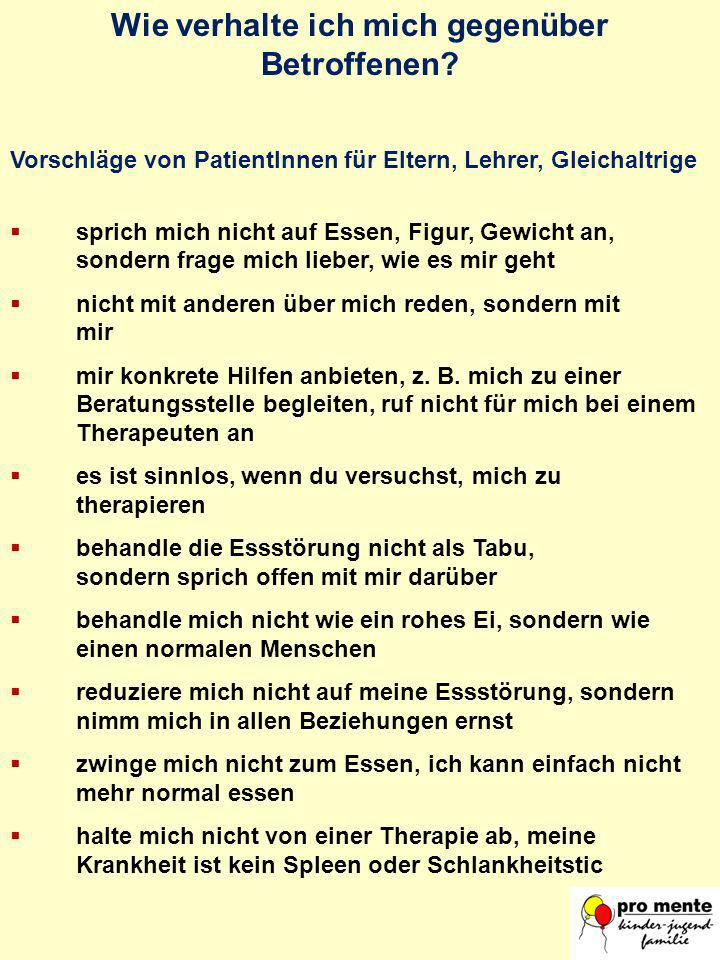 Wie verhalte ich mich gegenüber Betroffenen?

Vorschläge von PatientInnen für Eltern, Lehrer, Gleichaltrige

▪ sprich mich nicht auf Essen, Figur, Gewicht an, sondern frage mich lieber, wie es mir geht

▪ nicht mit anderen über mich reden, sondern mit mir

▪ mir konkrete Hilfen anbieten, z. B. mich zu einer Beratungsstelle begleiten, ruf nicht für mich bei einem Therapeuten an

▪ es ist sinnlos, wenn du versuchst, mich zu therapieren

▪ behandle die Essstörung nicht als Tabu, sondern sprich offen mit mir darüber

▪ behandle mich nicht wie ein rohes Ei, sondern wie einen normalen Menschen

▪ reduziere mich nicht auf meine Essstörung, sondern nimm mich in allen Beziehungen ernst

▪ zwinge mich nicht zum Essen, ich kann einfach nicht mehr normal essen

▪ halte mich nicht von einer Therapie ab, meine Krankheit ist kein Spleen oder Schlankheitstic

pro mente kinder-jugend-familie